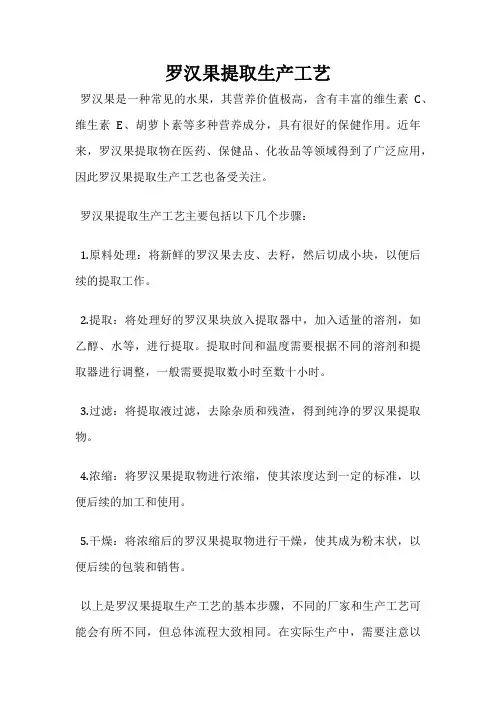 罗汉果提取生产工艺

罗汉果是一种常见的水果，其营养价值极高，含有丰富的维生素 C、维生素 E、胡萝卜素等多种营养成分，具有很好的保健作用。近年来，罗汉果提取物在医药、保健品、化妆品等领域得到了广泛应用，因此罗汉果提取生产工艺也备受关注。

罗汉果提取生产工艺主要包括以下几个步骤：

1.原料处理：将新鲜的罗汉果去皮、去籽，然后切成小块，以便后续的提取工作。

2.提取：将处理好的罗汉果块放入提取器中，加入适量的溶剂，如乙醇、水等，进行提取。提取时间和温度需要根据不同的溶剂和提取器进行调整，一般需要提取数小时至数十小时。

3.过滤：将提取液过滤，去除杂质和残渣，得到纯净的罗汉果提取物。

4.浓缩：将罗汉果提取物进行浓缩，使其浓度达到一定的标准，以便后续的加工和使用。

5.干燥：将浓缩后的罗汉果提取物进行干燥，使其成为粉末状，以便后续的包装和销售。

以上是罗汉果提取生产工艺的基本步骤，不同的厂家和生产工艺可能会有所不同，但总体流程大致相同。在实际生产中，需要注意以